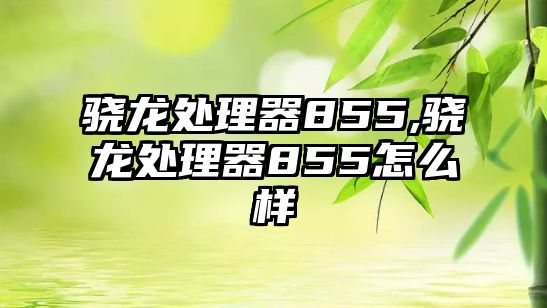 骁龙处理器855,骁龙处理器855怎么样